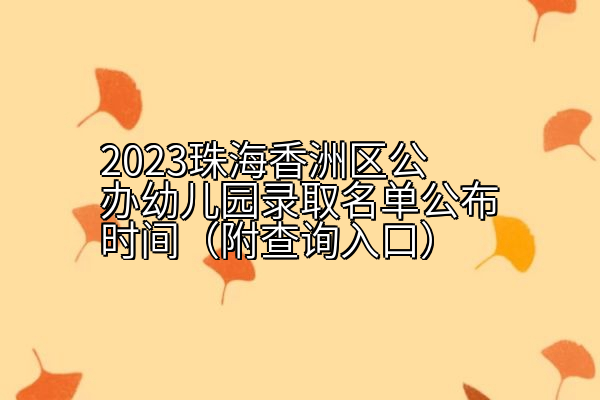 2023珠海香洲区公办幼儿园录取名单公布时间（附查询入口）